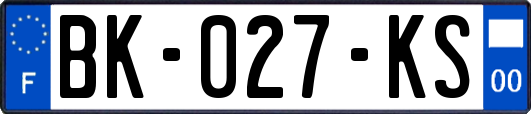 F

BK-027-KS

00